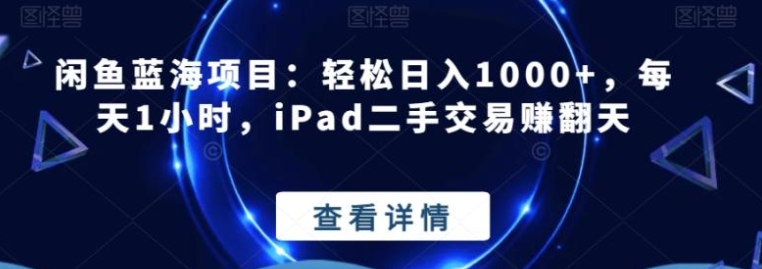 图怪兽 图怪兽 图怪兽

闲鱼蓝海项目：轻松日入1000+，每天1小时，iPad二手交易赚翻天

查看详情